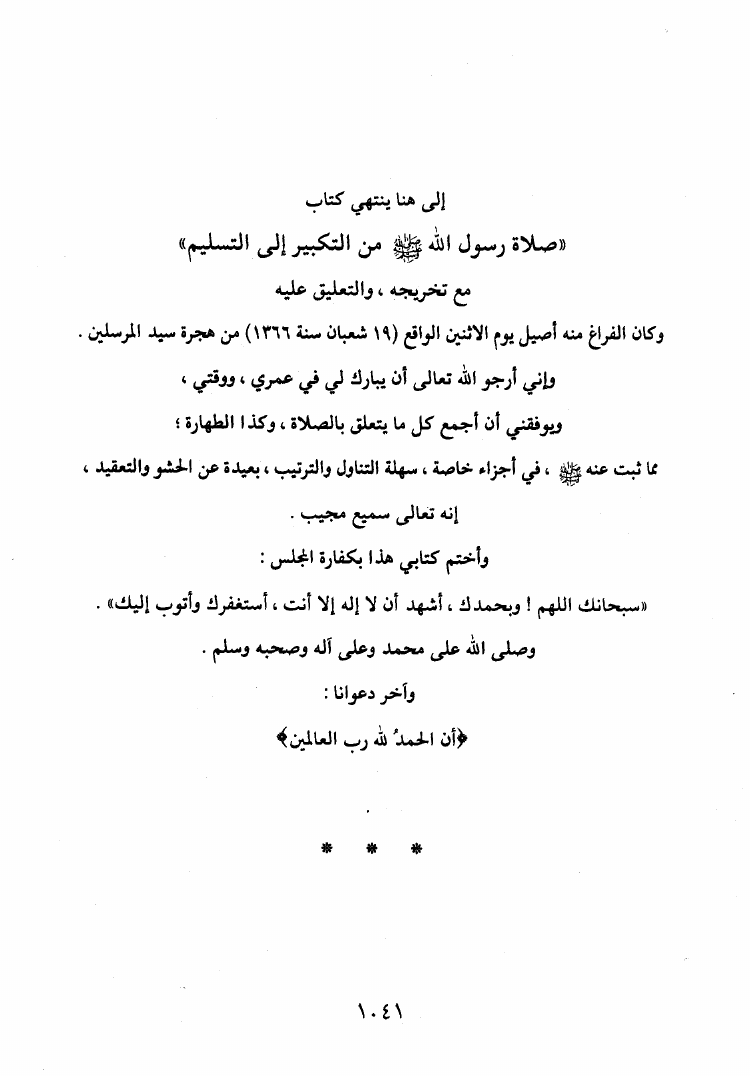 إلى هنا ينتهي كتاب

«صلاة رسول الله ﷺ من التكبير إلى التسليم»

مع تخريجه ، والتعليق عليه

وكان الفراغ منه أصيل يوم الاثنين الواقع (١٩ شعبان سنة ١٣٦٦) من هجرة سيد المرسلين .

وإني أرجو الله تعالى أن يبارك لي في عمري ، ووقتي ،

ويوفقني أن أجمع كل ما يتعلق بالصلاة ، وكذا الطهارة ؛

مما ثبت عنه ﷺ ، في أجزاء خاصة ، سهلة التناول والترتيب ، بعيدة عن الحشو والتعقيد ،

إنه تعالى سميع مجيب .

وأختم كتابي هذا بكفارة المجلس :

«سبحانك اللهم ! وبحمدك ، أشهد أن لا إله إلا أنت ، أستغفرك وأتوب إليك» .

وصلى الله على محمد وعلى آله وصحبه وسلم .

وآخر دعوانا :

﴿أن الحمدُ لله رب العالمين﴾

* * *

١٠٤١